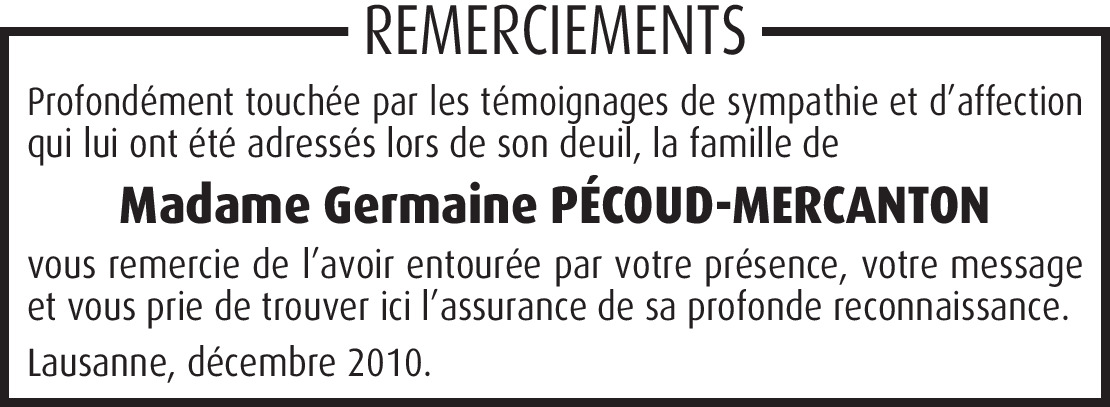 REMERCIEMENTS

Profondément touchée par les témoignages de sympathie et d'affection qui lui ont été adressés lors de son deuil, la famille de

Madame Germaine PÉCOUD-MERCANTON

vous remercie de l'avoir entourée par votre présence, votre message et vous prie de trouver ici l'assurance de sa profonde reconnaissance.

Lausanne, décembre 2010.